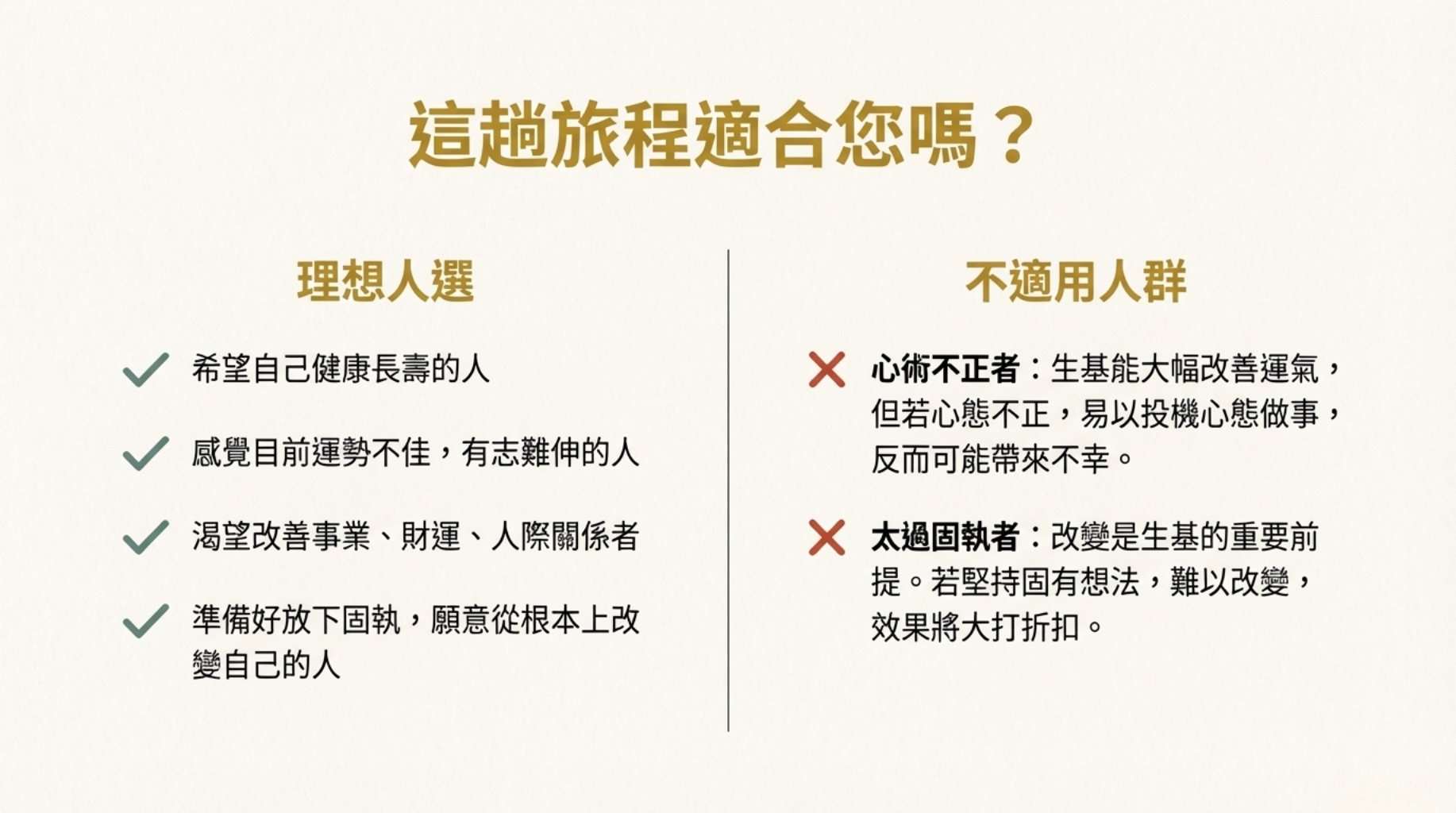 這趟旅程適合您嗎？

理想人選

✓ 希望自己健康長壽的人

✓ 感覺目前運勢不佳，有志難伸的人

✓ 渴望改善事業、財運、人際關係者

✓ 準備好放下固執，願意從根本上改變自己的人

不適用人群

✗ 心術不正者：生基能大幅改善運氣，但若心態不正，易以投機心態做事，反而可能帶來不幸。

✗ 太過固執者：改變是生基的重要前提。若堅持固有想法，難以改變，效果將大打折扣。